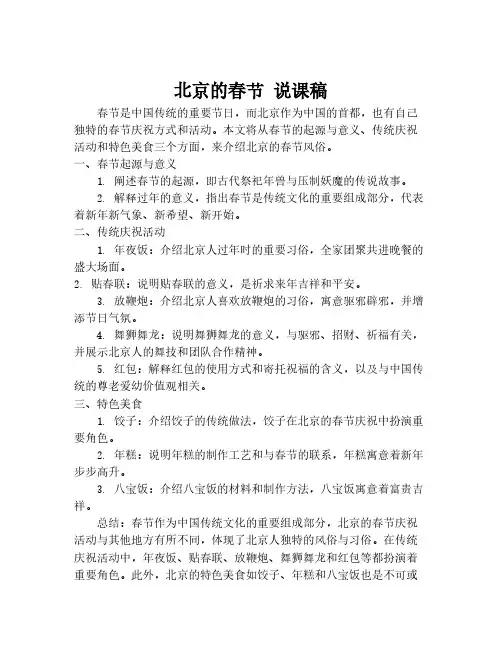 北京的春节 说课稿

春节是中国传统的重要节日，而北京作为中国的首都，也有自己独特的春节庆祝方式和活动。本文将从春节的起源与意义、传统庆祝活动和特色美食三个方面，来介绍北京的春节风俗。

一、春节起源与意义

1. 阐述春节的起源，即古代祭祀年兽与压制妖魔的传说故事。

2. 解释过年的意义，指出春节是传统文化的重要组成部分，代表着新年新气象、新希望、新开始。

二、传统庆祝活动

1. 年夜饭：介绍北京人过年时的重要习俗，全家团聚共进晚餐的盛大场面。

2. 贴春联：说明贴春联的意义，是祈求来年吉祥和平安。

3. 放鞭炮：介绍北京人喜欢放鞭炮的习俗，寓意驱邪辟邪，并增添节日气氛。

4. 舞狮舞龙：说明舞狮舞龙的意义，与驱邪、招财、祈福有关，并展示北京人的舞技和团队合作精神。

5. 红包：解释红包的使用方式和寄托祝福的含义，以及与中国传统的尊老爱幼价值观相关。

三、特色美食

1. 饺子：介绍饺子的传统做法，饺子在北京的春节庆祝中扮演重要角色。

2. 年糕：说明年糕的制作工艺和与春节的联系，年糕寓意着新年步步高升。

3. 八宝饭：介绍八宝饭的材料和制作方法，八宝饭寓意着富贵吉祥。

总结：春节作为中国传统文化的重要组成部分，北京的春节庆祝活动与其他地方有所不同，体现了北京人独特的风俗与习俗。在传统庆祝活动中，年夜饭、贴春联、放鞭炮、舞狮舞龙和红包等都扮演着重要角色。此外，北京的特色美食如饺子、年糕和八宝饭也是不可或